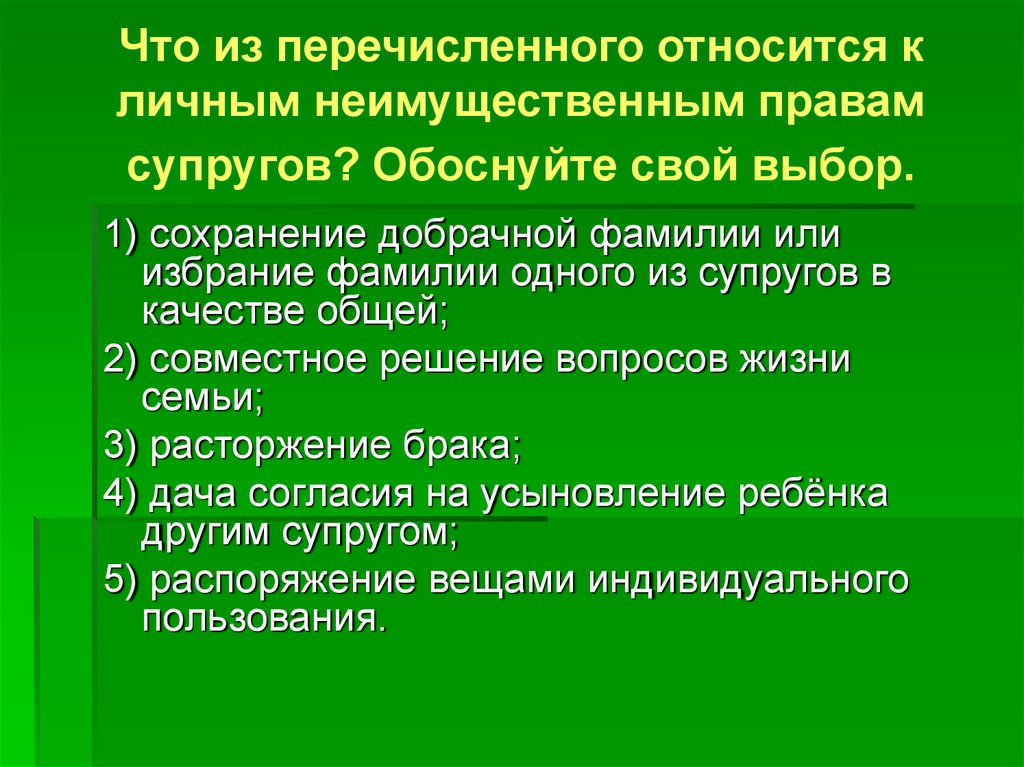 Что из перечисленного относится к личным неимущественным правам супругов? Обоснуйте свой выбор.

1) сохранение добрачной фамилии или избрание фамилии одного из супругов в качестве общей;

2) совместное решение вопросов жизни семьи;

3) расторжение брака;

4) дача согласия на усыновление ребёнка другим супругом;

5) распоряжение вещами индивидуального пользования.